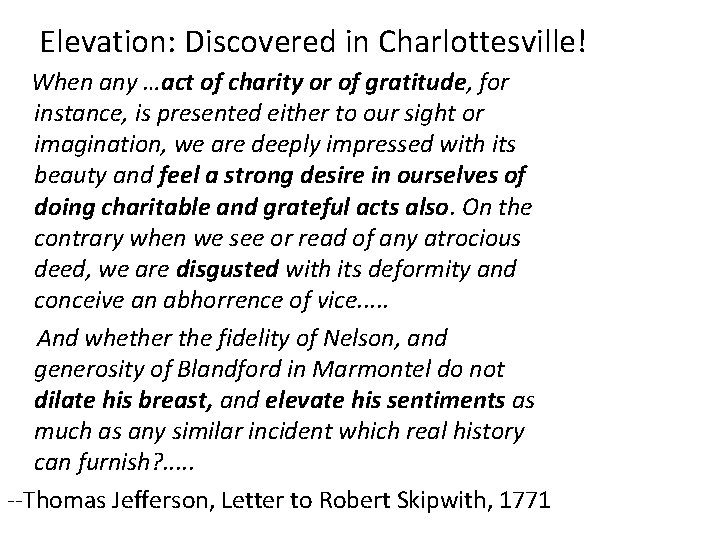 Elevation: Discovered in Charlottesville!

When any …act of charity or of gratitude, for instance, is presented either to our sight or imagination, we are deeply impressed with its beauty and feel a strong desire in ourselves of doing charitable and grateful acts also. On the contrary when we see or read of any atrocious deed, we are disgusted with its deformity and conceive an abhorrence of vice.....

And whether the fidelity of Nelson, and generosity of Blandford in Marmontel do not dilate his breast, and elevate his sentiments as much as any similar incident which real history can furnish?.....

--Thomas Jefferson, Letter to Robert Skipwith, 1771